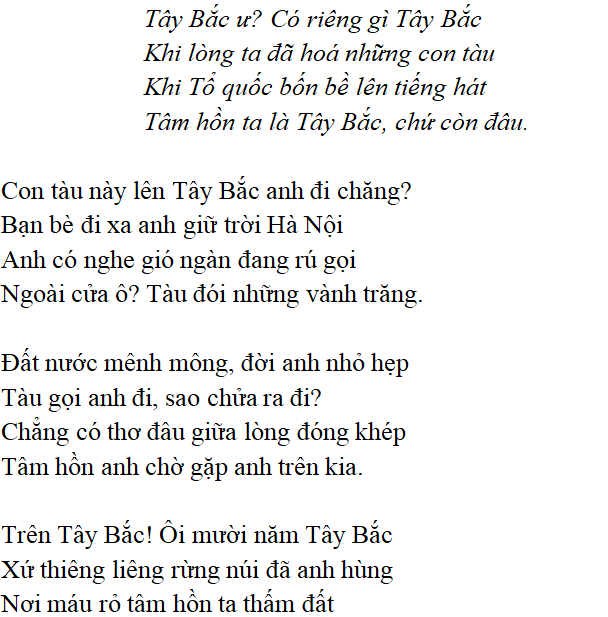 Tây Bắc ư? Có riêng gì Tây Bắc
Khi lòng ta đã hoá những con tàu
Khi Tổ quốc bốn bề lên tiếng hát
Tâm hồn ta là Tây Bắc, chứ còn đâu.

Con tàu này lên Tây Bắc anh đi chăng?
Bạn bè đi xa anh giữ trời Hà Nội
Anh có nghe gió ngàn đang rú gọi
Ngoài cửa ô? Tàu đói những vành trăng.

Đất nước mênh mông, đời anh nhỏ hẹp
Tàu gọi anh đi, sao chửa ra đi?
Chẳng có thơ đâu giữa lòng đóng khép
Tâm hồn anh chờ gặp anh trên kia.

Trên Tây Bắc! Ôi mười năm Tây Bắc
Xứ thiêng liêng rừng núi đã anh hùng
Nơi máu rỏ tâm hồn ta thấm đất